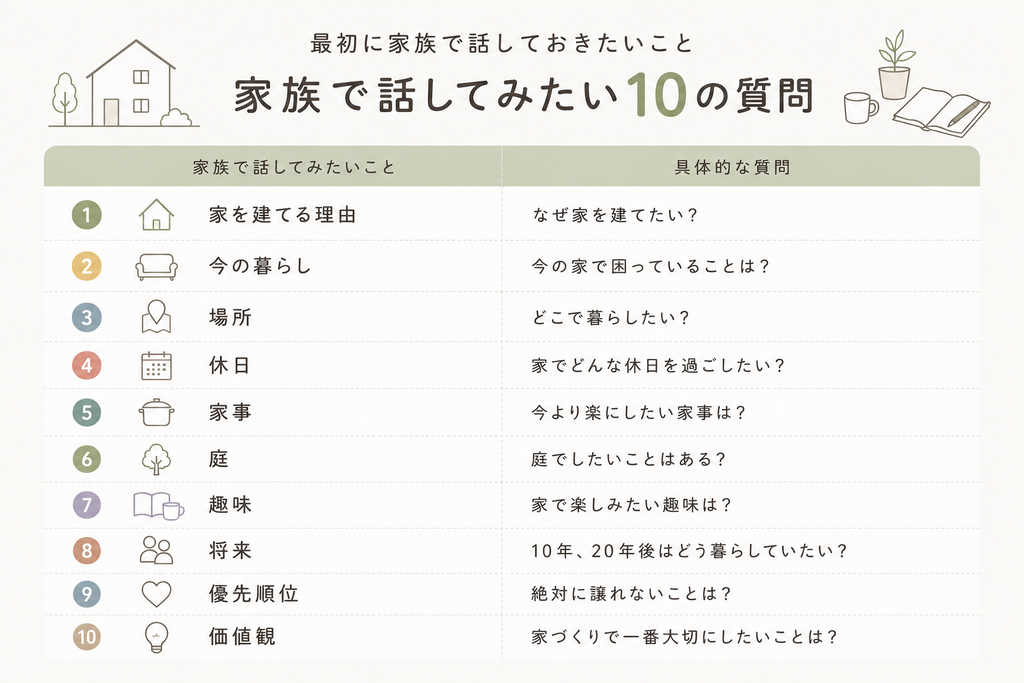 最初に家族で話しておきたいこと

家族で話してみたい10の質問

| | 家族で話してみたいこと | 具体的な質問 |
|---|---|---|
| 1 | 家を建てる理由 | なぜ家を建てたい? |
| 2 | 今の暮らし | 今の家で困っていることは? |
| 3 | 場所 | どこで暮らしたい? |
| 4 | 休日 | 家でどんな休日を過ごしたい? |
| 5 | 家事 | 今より楽にしたい家事は? |
| 6 | 庭 | 庭でしたいことはある? |
| 7 | 趣味 | 家で楽しみたい趣味は? |
| 8 | 将来 | 10年、20年後はどう暮らしていたい? |
| 9 | 優先順位 | 絶対に譲れないことは? |
| 10 | 価値観 | 家づくりで一番大切にしたいことは? |